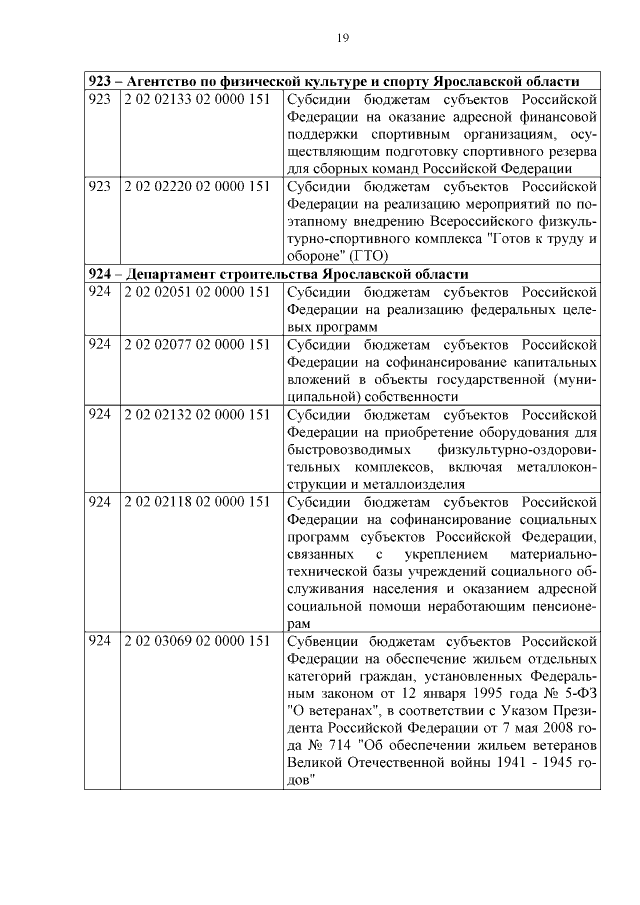 19

| 923 – Агентство по физической культуре и спорту Ярославской области | | |
|---|---|---|
| 923 | 2 02 02133 02 0000 151 | Субсидии бюджетам субъектов Российской Федерации на оказание адресной финансовой поддержки спортивным организациям, осуществляющим подготовку спортивного резерва для сборных команд Российской Федерации |
| 923 | 2 02 02220 02 0000 151 | Субсидии бюджетам субъектов Российской Федерации на реализацию мероприятий по поэтапному внедрению Всероссийского физкультурно-спортивного комплекса "Готов к труду и обороне" (ГТО) |
| 924 – Департамент строительства Ярославской области | | |
| 924 | 2 02 02051 02 0000 151 | Субсидии бюджетам субъектов Российской Федерации на реализацию федеральных целевых программ |
| 924 | 2 02 02077 02 0000 151 | Субсидии бюджетам субъектов Российской Федерации на софинансирование капитальных вложений в объекты государственной (муниципальной) собственности |
| 924 | 2 02 02132 02 0000 151 | Субсидии бюджетам субъектов Российской Федерации на приобретение оборудования для быстровозводимых физкультурно-оздоровительных комплексов, включая металлоконструкции и металлоизделия |
| 924 | 2 02 02118 02 0000 151 | Субсидии бюджетам субъектов Российской Федерации на софинансирование социальных программ субъектов Российской Федерации, связанных с укреплением материально-технической базы учреждений социального обслуживания населения и оказанием адресной социальной помощи неработающим пенсионерам |
| 924 | 2 02 03069 02 0000 151 | Субвенции бюджетам субъектов Российской Федерации на обеспечение жильем отдельных категорий граждан, установленных Федеральным законом от 12 января 1995 года № 5-ФЗ "О ветеранах", в соответствии с Указом Президента Российской Федерации от 7 мая 2008 года № 714 "Об обеспечении жильем ветеранов Великой Отечественной войны 1941 - 1945 годов" |